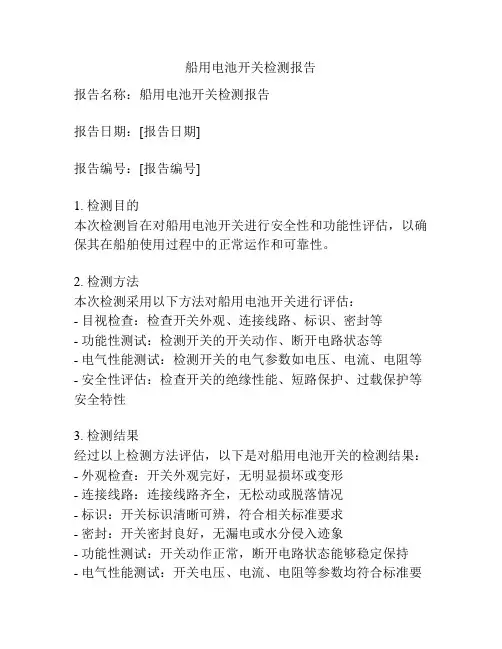 船用电池开关检测报告

报告名称：船用电池开关检测报告

报告日期：[报告日期]

报告编号：[报告编号]

1. 检测目的
本次检测旨在对船用电池开关进行安全性和功能性评估，以确保其在船舶使用过程中的正常运作和可靠性。

2. 检测方法
本次检测采用以下方法对船用电池开关进行评估：
- 目视检查：检查开关外观、连接线路、标识、密封等
- 功能性测试：检测开关的开关动作、断开电路状态等
- 电气性能测试：检测开关的电气参数如电压、电流、电阻等
- 安全性评估：检查开关的绝缘性能、短路保护、过载保护等安全特性

3. 检测结果
经过以上检测方法评估，以下是对船用电池开关的检测结果：
- 外观检查：开关外观完好，无明显损坏或变形
- 连接线路：连接线路齐全，无松动或脱落情况
- 标识：开关标识清晰可辨，符合相关标准要求
- 密封：开关密封良好，无漏电或水分侵入迹象
- 功能性测试：开关动作正常，断开电路状态能够稳定保持
- 电气性能测试：开关电压、电流、电阻等参数均符合标准要